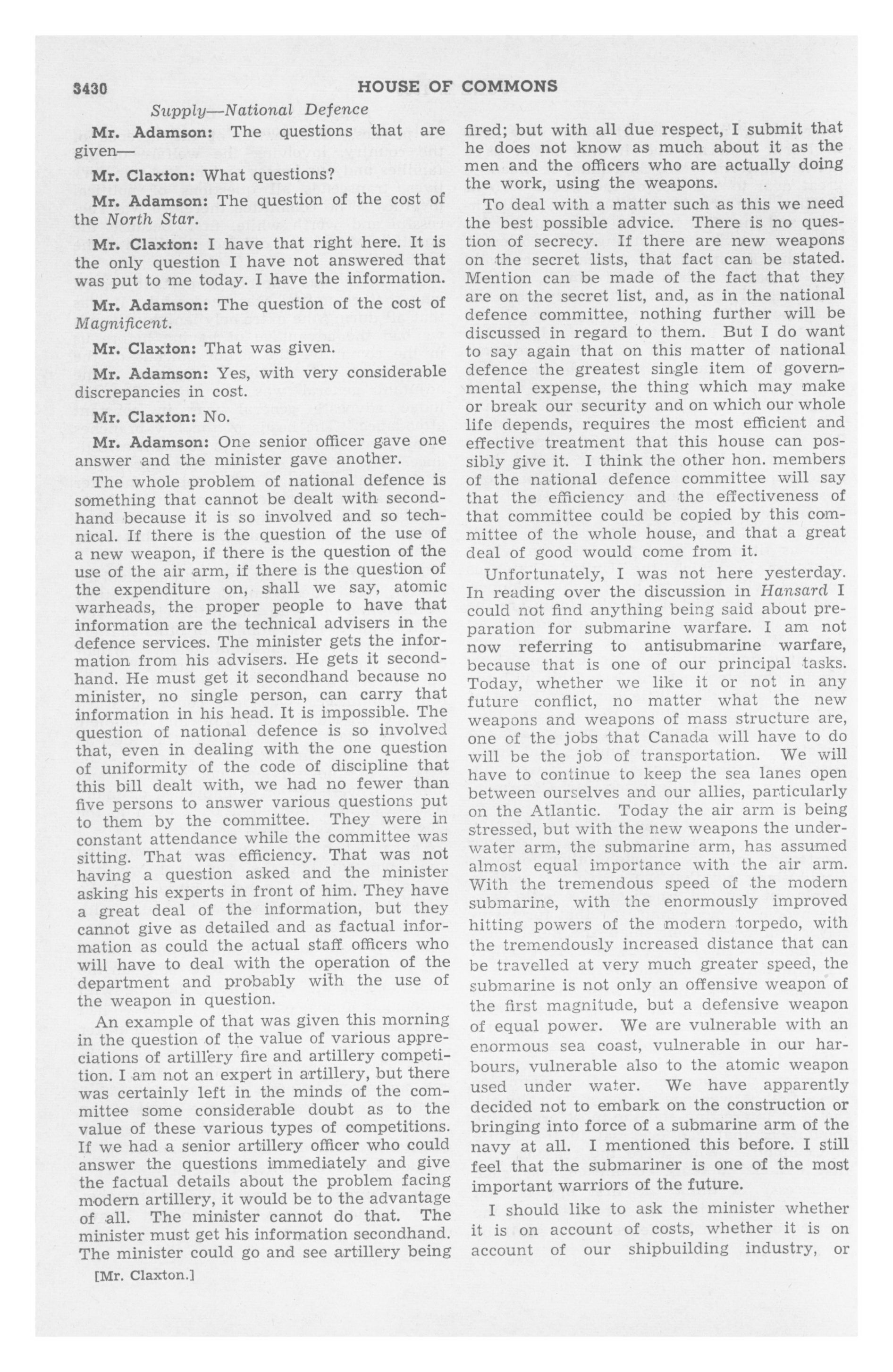 3430 HOUSE OF COMMONS

Supply—National Defence

Mr. Adamson: The questions that are given—

Mr. Claxton: What questions?

Mr. Adamson: The question of the cost of the North Star.

Mr. Claxton: I have that right here. It is the only question I have not answered that was put to me today. I have the information.

Mr. Adamson: The question of the cost of Magnificent.

Mr. Claxton: That was given.

Mr. Adamson: Yes, with very considerable discrepancies in cost.

Mr. Claxton: No.

Mr. Adamson: One senior officer gave one answer and the minister gave another.

The whole problem of national defence is something that cannot be dealt with secondhand because it is so involved and so technical. If there is the question of the use of a new weapon, if there is the question of the use of the air arm, if there is the question of the expenditure on, shall we say, atomic warheads, the proper people to have that information are the technical advisers in the defence services. The minister gets the information from his advisers. He gets it secondhand. He must get it secondhand because no minister, no single person, can carry that information in his head. It is impossible. The question of national defence is so involved that, even in dealing with the one question of uniformity of the code of discipline that this bill dealt with, we had no fewer than five persons to answer various questions put to them by the committee. They were in constant attendance while the committee was sitting. That was efficiency. That was not having a question asked and the minister asking his experts in front of him. They have a great deal of the information, but they cannot give as detailed and as factual information as could the actual staff officers who will have to deal with the operation of the department and probably with the use of the weapon in question.

An example of that was given this morning in the question of the value of various appreciations of artillery fire and artillery competition. I am not an expert in artillery, but there was certainly left in the minds of the committee some considerable doubt as to the value of these various types of competitions. If we had a senior artillery officer who could answer the questions immediately and give the factual details about the problem facing modern artillery, it would be to the advantage of all. The minister cannot do that. The minister must get his information secondhand. The minister could go and see artillery being

[Mr. Claxton.]

fired; but with all due respect, I submit that he does not know as much about it as the men and the officers who are actually doing the work, using the weapons.

To deal with a matter such as this we need the best possible advice. There is no question of secrecy. If there are new weapons on the secret lists, that fact can be stated. Mention can be made of the fact that they are on the secret list, and, as in the national defence committee, nothing further will be discussed in regard to them. But I do want to say again that on this matter of national defence the greatest single item of governmental expense, the thing which may make or break our security and on which our whole life depends, requires the most efficient and effective treatment that this house can possibly give it. I think the other hon. members of the national defence committee will say that the efficiency and the effectiveness of that committee could be copied by this committee of the whole house, and that a great deal of good would come from it.

Unfortunately, I was not here yesterday. In reading over the discussion in Hansard I could not find anything being said about preparation for submarine warfare. I am not now referring to antisubmarine warfare, because that is one of our principal tasks. Today, whether we like it or not in any future conflict, no matter what the new weapons and weapons of mass structure are, one of the jobs that Canada will have to do will be the job of transportation. We will have to continue to keep the sea lanes open between ourselves and our allies, particularly on the Atlantic. Today the air arm is being stressed, but with the new weapons the underwater arm, the submarine arm, has assumed almost equal importance with the air arm. With the tremendous speed of the modern submarine, with the enormously improved hitting powers of the modern torpedo, with the tremendously increased distance that can be travelled at very much greater speed, the submarine is not only an offensive weapon of the first magnitude, but a defensive weapon of equal power. We are vulnerable with an enormous sea coast, vulnerable in our harbours, vulnerable also to the atomic weapon used under water. We have apparently decided not to embark on the construction or bringing into force of a submarine arm of the navy at all. I mentioned this before. I still feel that the submariner is one of the most important warriors of the future.

I should like to ask the minister whether it is on account of costs, whether it is on account of our shipbuilding industry, or